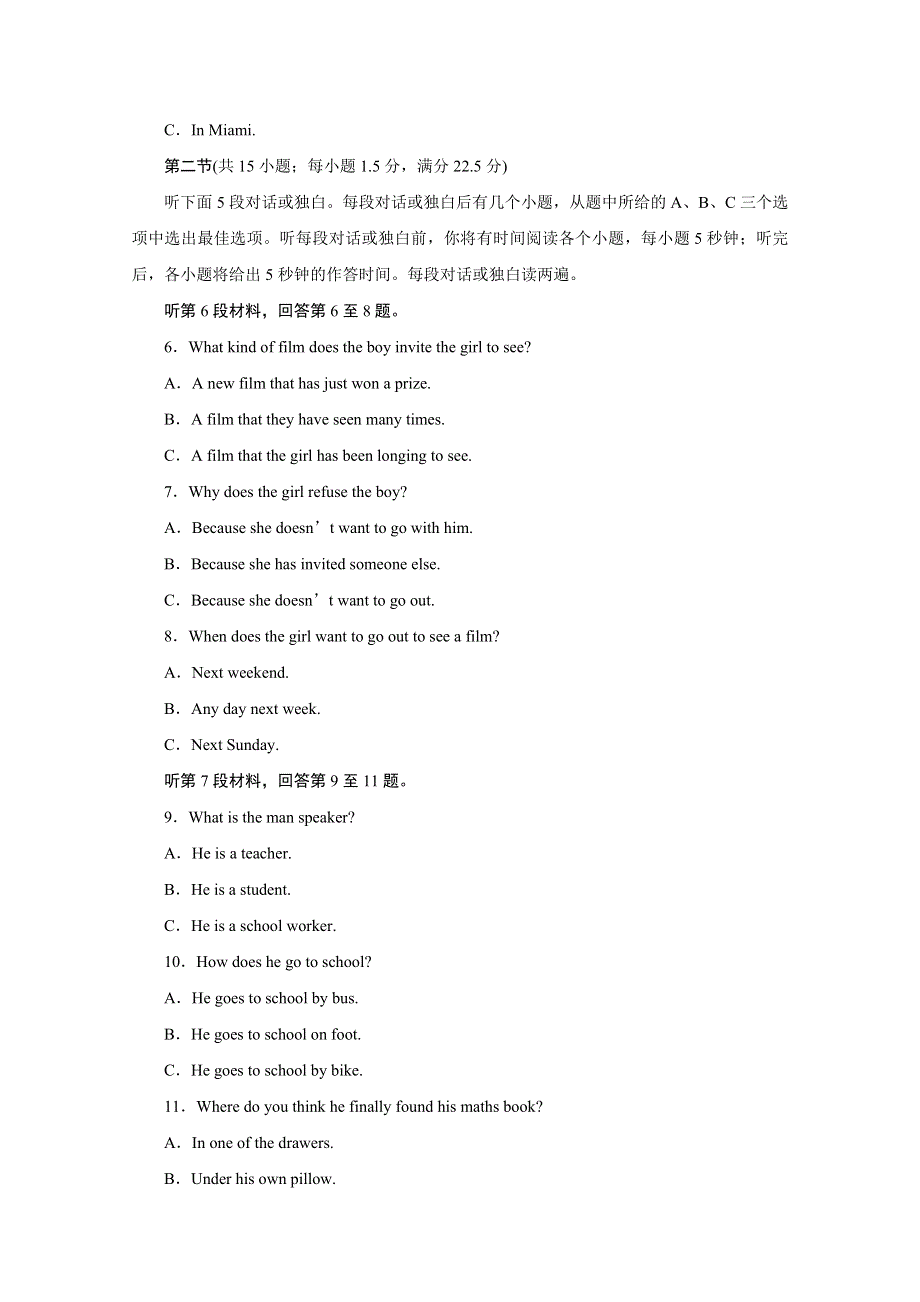 C．In Miami.

第二节(共 15 小题；每小题 1.5 分，满分 22.5 分)

听下面 5 段对话或独白。每段对话或独白后有几个小题，从题中所给的 A、B、C 三个选项中选出最佳选项。听每段对话或独白前，你将有时间阅读各个小题，每小题 5 秒钟；听完后，各小题将给出 5 秒钟的作答时间。每段对话或独白读两遍。

听第 6 段材料，回答第 6 至 8 题。

6．What kind of film does the boy invite the girl to see?

A．A new film that has just won a prize.

B．A film that they have seen many times.

C．A film that the girl has been longing to see.

7．Why does the girl refuse the boy?

A．Because she doesn’t want to go with him.

B．Because she has invited someone else.

C．Because she doesn’t want to go out.

8．When does the girl want to go out to see a film?

A．Next weekend.

B．Any day next week.

C．Next Sunday.

听第 7 段材料，回答第 9 至 11 题。

9．What is the man speaker?

A．He is a teacher.

B．He is a student.

C．He is a school worker.

10．How does he go to school?

A．He goes to school by bus.

B．He goes to school on foot.

C．He goes to school by bike.

11．Where do you think he finally found his maths book?

A．In one of the drawers.

B．Under his own pillow.